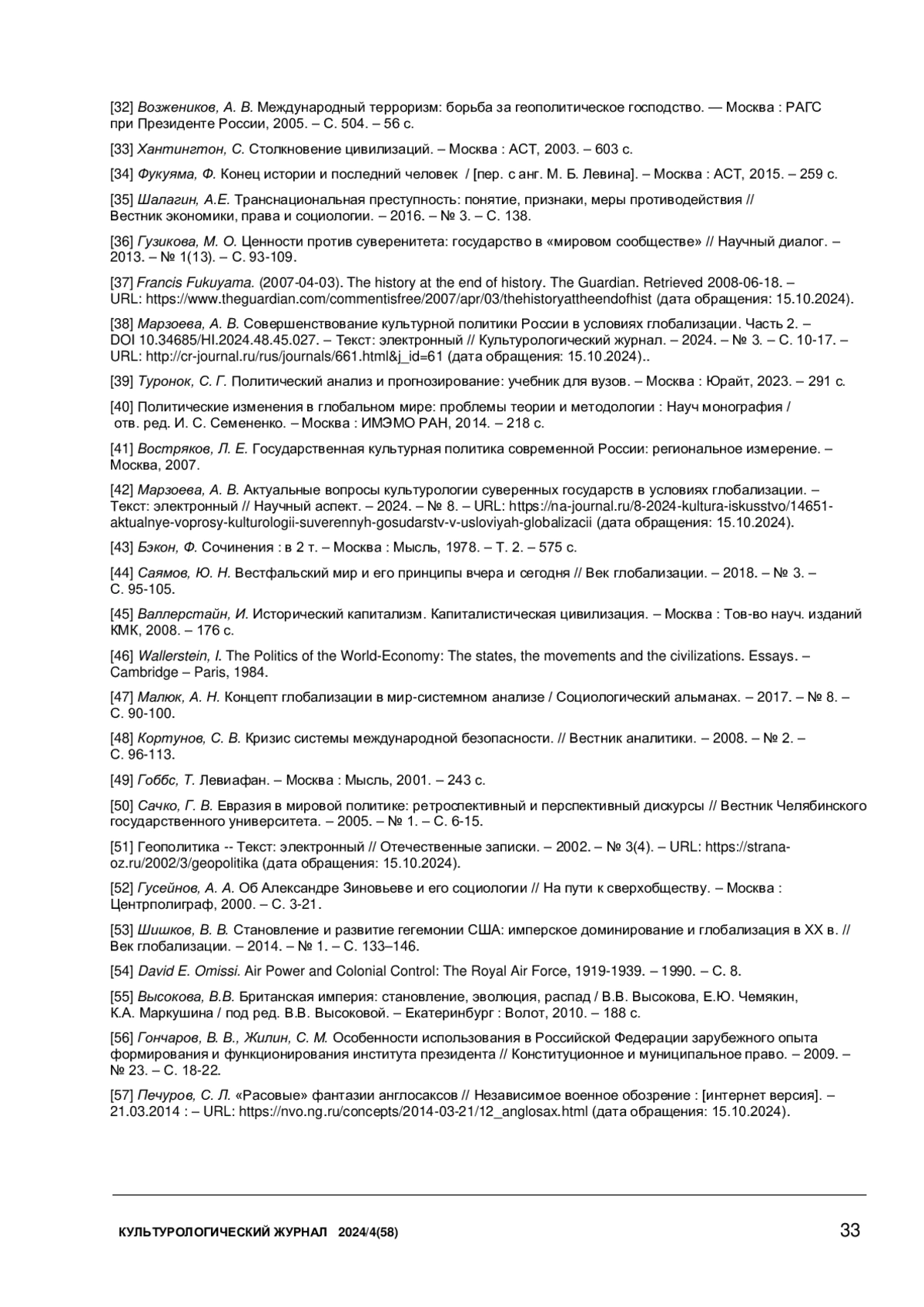 [32] Возжеников, А. В. Международный терроризм: борьба за геополитическое господство. — Москва : РАГС при Президенте России, 2005. – С. 504. – 56 с.

[33] Хантингтон, С. Столкновение цивилизаций. – Москва : АСТ, 2003. – 603 с.

[34] Фукуяма, Ф. Конец истории и последний человек / [пер. с анг. М. Б. Левина]. – Москва : АСТ, 2015. – 259 с.

[35] Шалагин, А.Е. Транснациональная преступность: понятие, признаки, меры противодействия // Вестник экономики, права и социологии. – 2016. – № 3. – С. 138.

[36] Гузикова, М. О. Ценности против суверенитета: государство в «мировом сообществе» // Научный диалог. – 2013. – № 1(13). – С. 93-109.

[37] Francis Fukuyama. (2007-04-03). The history at the end of history. The Guardian. Retrieved 2008-06-18. – URL: https://www.theguardian.com/commentisfree/2007/apr/03/thehistoryattheendofhist (дата обращения: 15.10.2024).

[38] Марзоева, А. В. Совершенствование культурной политики России в условиях глобализации. Часть 2. – DOI 10.34685/HI.2024.48.45.027. – Текст: электронный // Культурологический журнал. – 2024. – № 3. – С. 10-17. – URL: http://cr-journal.ru/rus/journals/661.html&j_id=61 (дата обращения: 15.10.2024)..

[39] Туронок, С. Г. Политический анализ и прогнозирование: учебник для вузов. – Москва : Юрайт, 2023. – 291 с.

[40] Политические изменения в глобальном мире: проблемы теории и методологии : Науч монография / отв. ред. И. С. Семененко. – Москва : ИМЭМО РАН, 2014. – 218 с.

[41] Востряков, Л. Е. Государственная культурная политика современной России: региональное измерение. – Москва, 2007.

[42] Марзоева, А. В. Актуальные вопросы культурологии суверенных государств в условиях глобализации. – Текст: электронный // Научный аспект. – 2024. – № 8. – URL: https://na-journal.ru/8-2024-kultura-iskusstvo/14651-aktualnye-voprosy-kulturologii-suverennyh-gosudarstv-v-usloviyah-globalizacii (дата обращения: 15.10.2024).

[43] Бэкон, Ф. Сочинения : в 2 т. – Москва : Мысль, 1978. – Т. 2. – 575 с.

[44] Саямов, Ю. Н. Вестфальский мир и его принципы вчера и сегодня // Век глобализации. – 2018. – № 3. – С. 95-105.

[45] Валлерстайн, И. Исторический капитализм. Капиталистическая цивилизация. – Москва : Тов-во науч. изданий КМК, 2008. – 176 с.

[46] Wallerstein, I. The Politics of the World-Economy: The states, the movements and the civilizations. Essays. – Cambridge – Paris, 1984.

[47] Малюк, А. Н. Концепт глобализации в мир-системном анализе / Социологический альманах. – 2017. – № 8. – С. 90-100.

[48] Кортунов, С. В. Кризис системы международной безопасности. // Вестник аналитики. – 2008. – № 2. – С. 96-113.

[49] Гоббс, Т. Левиафан. – Москва : Мысль, 2001. – 243 с.

[50] Сачко, Г. В. Евразия в мировой политике: ретроспективный и перспективный дискурсы // Вестник Челябинского государственного университета. – 2005. – № 1. – С. 6-15.

[51] Геополитика -- Текст: электронный // Отечественные записки. – 2002. – № 3(4). – URL: https://strana-oz.ru/2002/3/geopolitika (дата обращения: 15.10.2024).

[52] Гусейнов, А. А. Об Александре Зиновьеве и его социологии // На пути к сверхобществу. – Москва : Центрполиграф, 2000. – С. 3-21.

[53] Шишков, В. В. Становление и развитие гегемонии США: имперское доминирование и глобализация в XX в. // Век глобализации. – 2014. – № 1. – С. 133–146.

[54] David E. Omissi. Air Power and Colonial Control: The Royal Air Force, 1919-1939. – 1990. – С. 8.

[55] Высокова, В.В. Британская империя: становление, эволюция, распад / В.В. Высокова, Е.Ю. Чемякин, К.А. Маркушина / под ред. В.В. Высоковой. – Екатеринбург : Волот, 2010. – 188 с.

[56] Гончаров, В. В., Жилин, С. М. Особенности использования в Российской Федерации зарубежного опыта формирования и функционирования института президента // Конституционное и муниципальное право. – 2009. – № 23. – С. 18-22.

[57] Печуров, С. Л. «Расовые» фантазии англосаксов // Независимое военное обозрение : [интернет версия]. – 21.03.2014 : – URL: https://nvo.ng.ru/concepts/2014-03-21/12_anglosax.html (дата обращения: 15.10.2024).

КУЛЬТУРОЛОГИЧЕСКИЙ ЖУРНАЛ 2024/4(58)
33